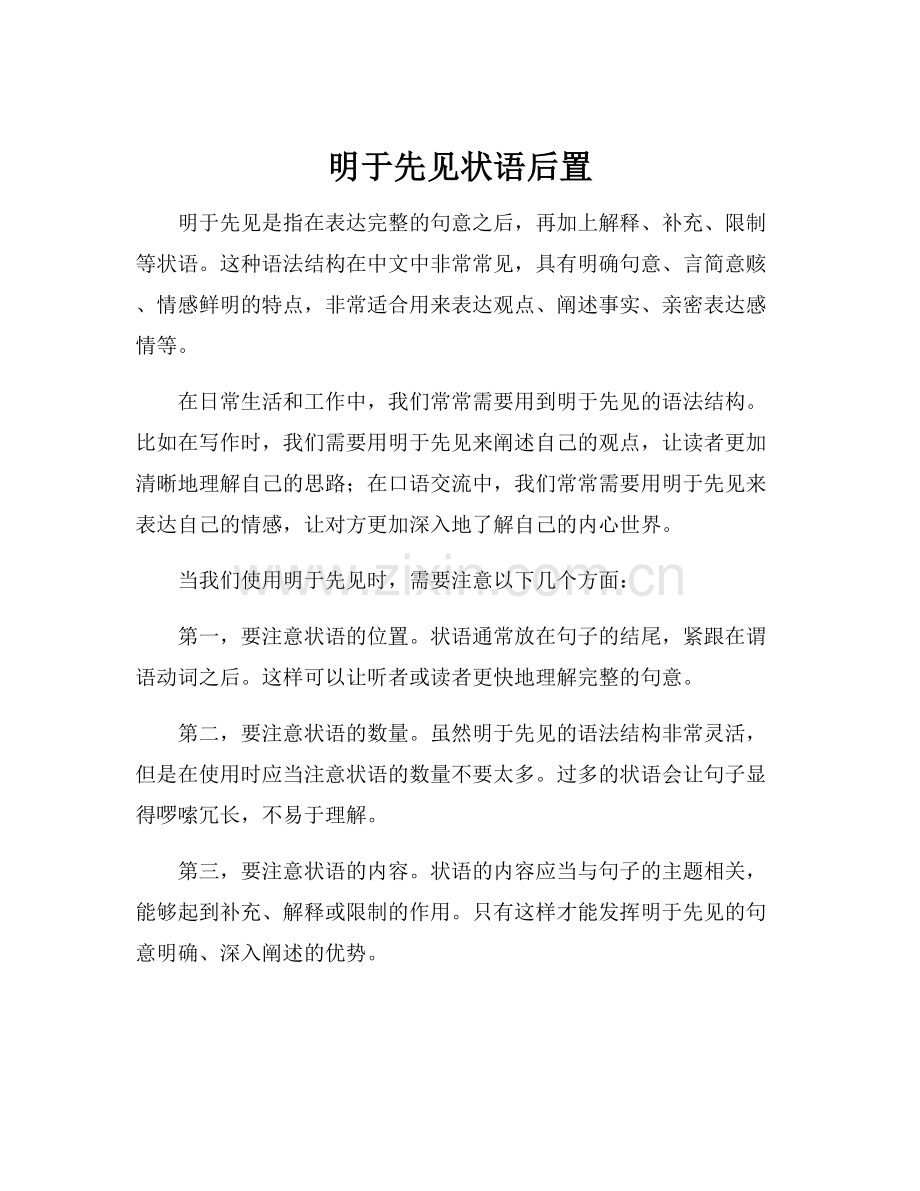 明于先见状语后置

明于先见是指在表达完整的句意之后，再加上解释、补充、限制等状语。这种语法结构在中文中非常常见，具有明确句意、言简意赅、情感鲜明的特点，非常适合用来表达观点、阐述事实、亲密表达感情等。

在日常生活和工作中，我们常常需要用到明于先见的语法结构。比如在写作时，我们需要用明于先见来阐述自己的观点，让读者更加清晰地理解自己的思路；在口语交流中，我们常常需要用明于先见来表达自己的情感，让对方更加深入地了解自己的内心世界。

当我们使用明于先见时，需要注意以下几个方面：

第一，要注意状语的位置。状语通常放在句子的结尾，紧跟在谓语动词之后。这样可以让听者或读者更快地理解完整的句意。

第二，要注意状语的数量。虽然明于先见的语法结构非常灵活，但是在使用时应当注意状语的数量不要太多。过多的状语会让句子显得啰嗦冗长，不易于理解。

第三，要注意状语的内容。状语的内容应当与句子的主题相关，能够起到补充、解释或限制的作用。只有这样才能发挥明于先见的句意明确、深入阐述的优势。

www.zixin.com.cn